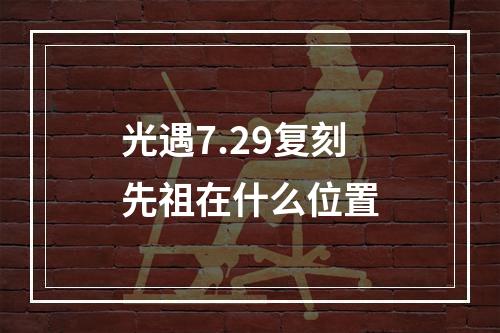 光遇7.29复刻
先祖在什么位置